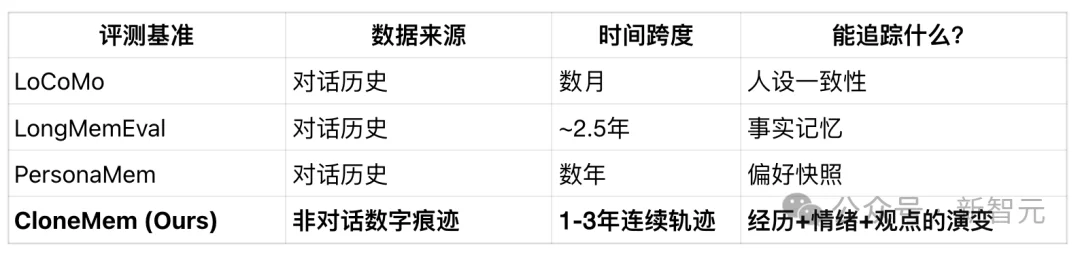 | 评测基准 | 数据来源 | 时间跨度 | 能追踪什么? |
|---|---|---|---|
| LoCoMo | 对话历史 | 数月 | 人设一致性 |
| LongMemEval | 对话历史 | ~2.5年 | 事实记忆 |
| PersonaMem | 对话历史 | 数年 | 偏好快照 |
| **CloneMem (Ours)** | **非对话数字痕迹** | **1-3年连续轨迹** | **经历+情绪+观点的演变** |

公众号 · 新智元